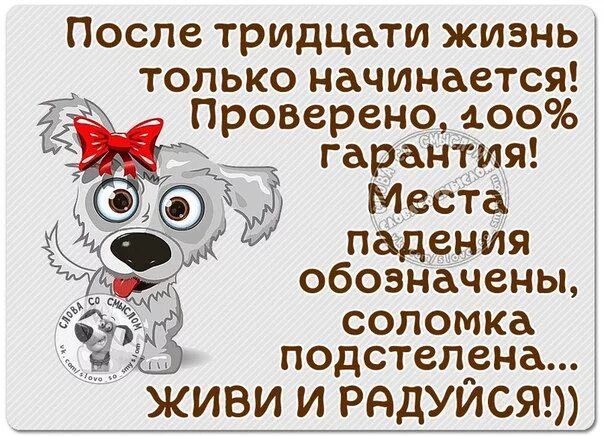 После тридцати жизнь только начинается! Проверено, 100% гарантия! Места падения обозначены, соломка подстелена... ЖИВИ И РАДУЙСЯ!))

СЛОВА СО СМЫСЛОМ
vk.com/slovo_so_smyslom